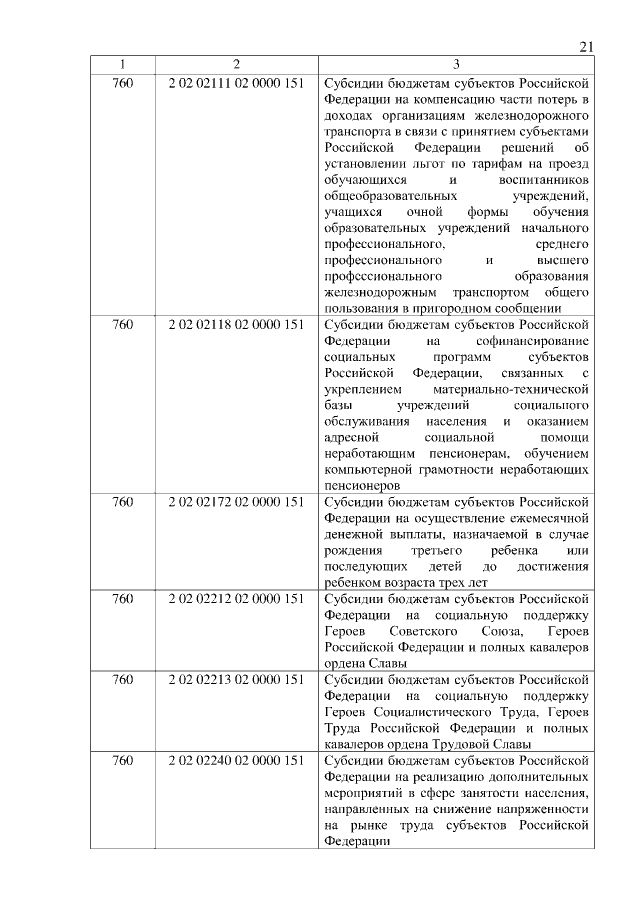 21

| 1 | 2 | 3 |
|---|---|---|
| 760 | 2 02 02111 02 0000 151 | Субсидии бюджетам субъектов Российской Федерации на компенсацию части потерь в доходах организациям железнодорожного транспорта в связи с принятием субъектами Российской Федерации решений об установлении льгот по тарифам на проезд обучающихся и воспитанников общеобразовательных учреждений, учащихся очной формы обучения образовательных учреждений начального профессионального, среднего профессионального и высшего профессионального образования железнодорожным транспортом общего пользования в пригородном сообщении |
| 760 | 2 02 02118 02 0000 151 | Субсидии бюджетам субъектов Российской Федерации на софинансирование социальных программ субъектов Российской Федерации, связанных с укреплением материально-технической базы учреждений социального обслуживания населения и оказанием адресной социальной помощи неработающим пенсионерам, обучением компьютерной грамотности неработающих пенсионеров |
| 760 | 2 02 02172 02 0000 151 | Субсидии бюджетам субъектов Российской Федерации на осуществление ежемесячной денежной выплаты, назначаемой в случае рождения третьего ребенка или последующих детей до достижения ребенком возраста трех лет |
| 760 | 2 02 02212 02 0000 151 | Субсидии бюджетам субъектов Российской Федерации на социальную поддержку Героев Советского Союза, Героев Российской Федерации и полных кавалеров ордена Славы |
| 760 | 2 02 02213 02 0000 151 | Субсидии бюджетам субъектов Российской Федерации на социальную поддержку Героев Социалистического Труда, Героев Труда Российской Федерации и полных кавалеров ордена Трудовой Славы |
| 760 | 2 02 02240 02 0000 151 | Субсидии бюджетам субъектов Российской Федерации на реализацию дополнительных мероприятий в сфере занятости населения, направленных на снижение напряженности на рынке труда субъектов Российской Федерации |